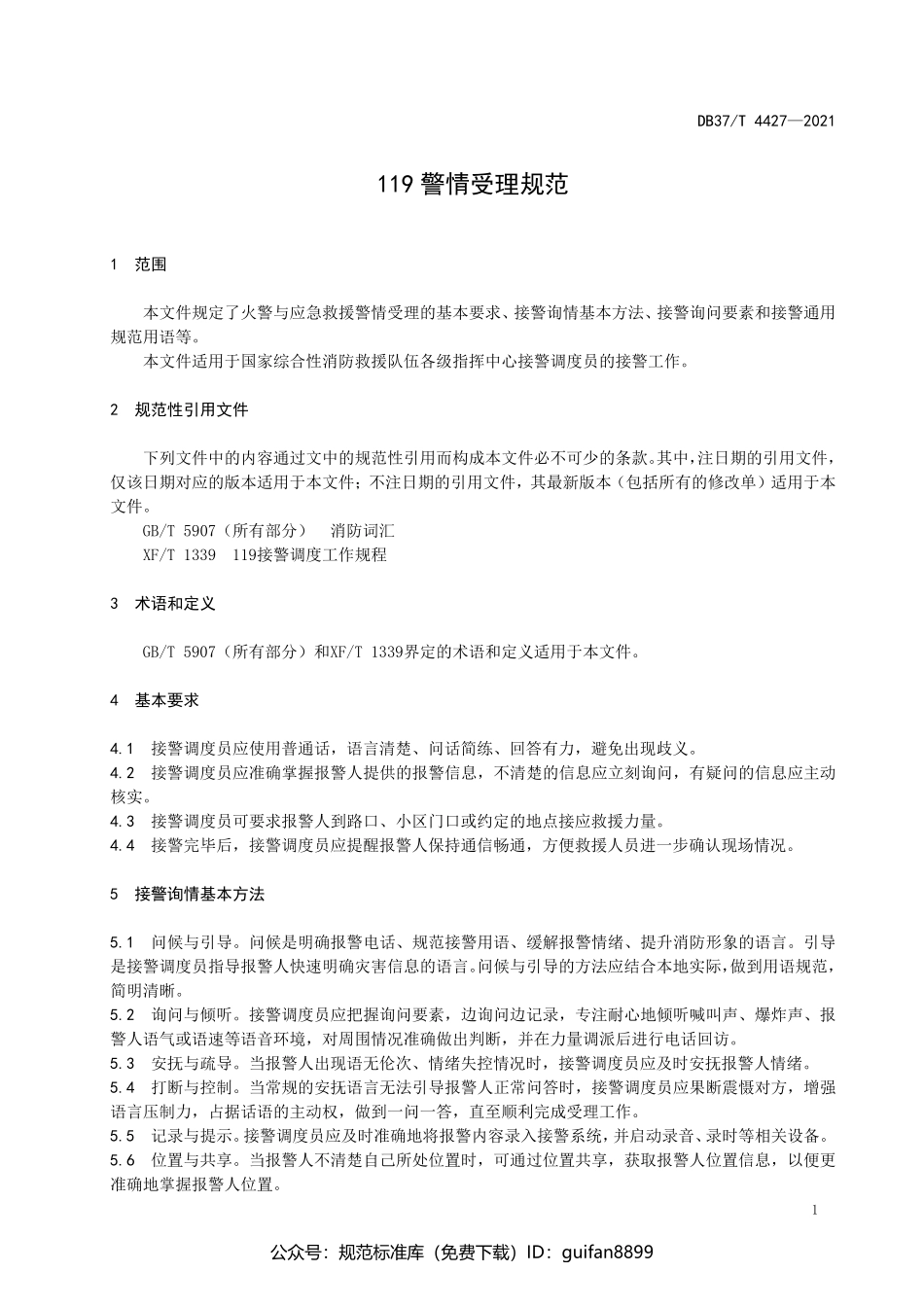 DB37/T 4427—2021

119 警情受理规范

1 范围

本文件规定了火警与应急救援警情受理的基本要求、接警询情基本方法、接警询问要素和接警通用规范用语等。
本文件适用于国家综合性消防救援队伍各级指挥中心接警调度员的接警工作。

2 规范性引用文件

下列文件中的内容通过文中的规范性引用而构成本文件必不可少的条款。其中，注日期的引用文件，仅该日期对应的版本适用于本文件；不注日期的引用文件，其最新版本（包括所有的修改单）适用于本文件。
GB/T 5907（所有部分） 消防词汇
XF/T 1339 119接警调度工作规程

3 术语和定义

GB/T 5907（所有部分）和XF/T 1339界定的术语和定义适用于本文件。

4 基本要求

4.1 接警调度员应使用普通话，语言清楚、问话简练、回答有力，避免出现歧义。
4.2 接警调度员应准确掌握报警人提供的报警信息，不清楚的信息应立刻询问，有疑问的信息应主动核实。
4.3 接警调度员可要求报警人到路口、小区门口或约定的地点接应救援力量。
4.4 接警完毕后，接警调度员应提醒报警人保持通信畅通，方便救援人员进一步确认现场情况。

5 接警询情基本方法

5.1 问候与引导。问候是明确报警电话、规范接警用语、缓解报警情绪、提升消防形象的语言。引导是接警调度员指导报警人快速明确灾害信息的语言。问候与引导的方法应结合本地实际，做到用语规范，简明清晰。
5.2 询问与倾听。接警调度员应把握询问要素，边询问边记录，专注耐心地倾听喊叫声、爆炸声、报警人语气或语速等语音环境，对周围情况准确做出判断，并在力量调派后进行电话回访。
5.3 安抚与疏导。当报警人出现语无伦次、情绪失控情况时，接警调度员应及时安抚报警人情绪。
5.4 打断与控制。当常规的安抚语言无法引导报警人正常问答时，接警调度员应果断震慑对方，增强语言压制力，占据话语的主动权，做到一问一答，直至顺利完成受理工作。
5.5 记录与提示。接警调度员应及时准确地将报警内容录入接警系统，并启动录音、录时等相关设备。
5.6 位置与共享。当报警人不清楚自己所处位置时，可通过位置共享，获取报警人位置信息，以便更准确地掌握报警人位置。

1

公众号：规范标准库（免费下载）ID：guifan8899